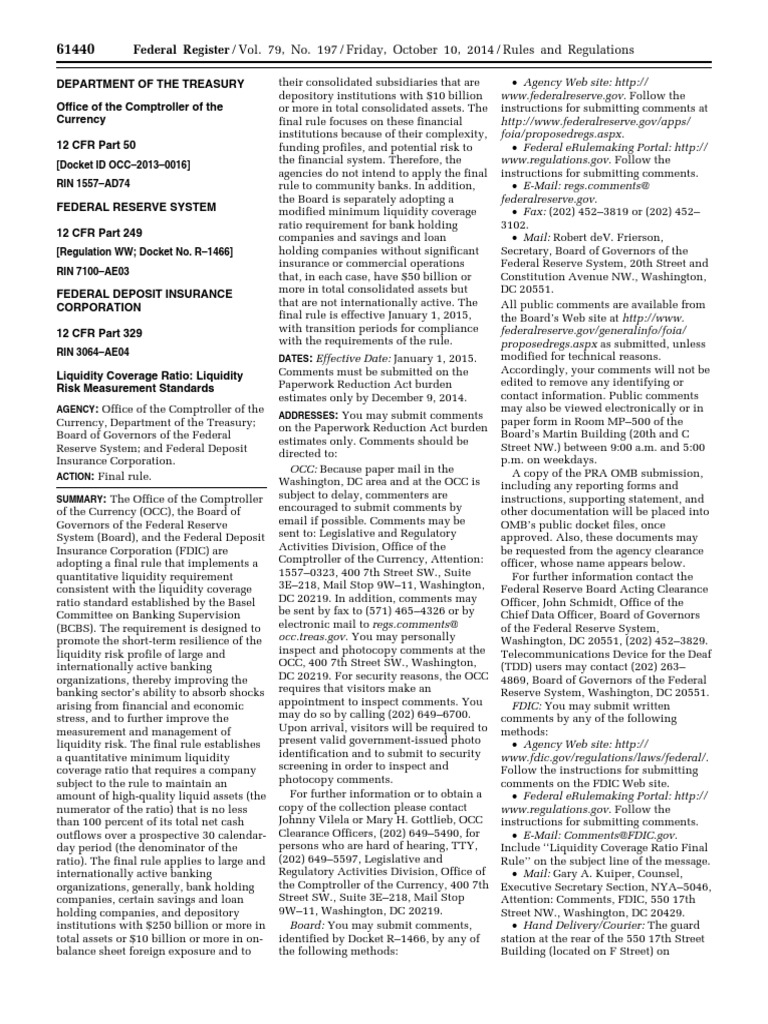 61440 Federal Register / Vol. 79, No. 197 / Friday, October 10, 2014 / Rules and Regulations

DEPARTMENT OF THE TREASURY

Office of the Comptroller of the Currency

12 CFR Part 50

[Docket ID OCC–2013–0016]

RIN 1557–AD74

FEDERAL RESERVE SYSTEM

12 CFR Part 249

[Regulation WW; Docket No. R–1466]

RIN 7100–AE03

FEDERAL DEPOSIT INSURANCE CORPORATION

12 CFR Part 329

RIN 3064–AE04

Liquidity Coverage Ratio: Liquidity Risk Measurement Standards

AGENCY: Office of the Comptroller of the Currency, Department of the Treasury; Board of Governors of the Federal Reserve System; and Federal Deposit Insurance Corporation.

ACTION: Final rule.

SUMMARY: The Office of the Comptroller of the Currency (OCC), the Board of Governors of the Federal Reserve System (Board), and the Federal Deposit Insurance Corporation (FDIC) are adopting a final rule that implements a quantitative liquidity requirement consistent with the liquidity coverage ratio standard established by the Basel Committee on Banking Supervision (BCBS). The requirement is designed to promote the short-term resilience of the liquidity risk profile of large and internationally active banking organizations, thereby improving the banking sector's ability to absorb shocks arising from financial and economic stress, and to further improve the measurement and management of liquidity risk. The final rule establishes a quantitative minimum liquidity coverage ratio that requires a company subject to the rule to maintain an amount of high-quality liquid assets (the numerator of the ratio) that is no less than 100 percent of its total net cash outflows over a prospective 30 calendar-day period (the denominator of the ratio). The final rule applies to large and internationally active banking organizations, generally, bank holding companies, certain savings and loan holding companies, and depository institutions with $250 billion or more in total assets or $10 billion or more in on-balance sheet foreign exposure and to their consolidated subsidiaries that are depository institutions with $10 billion or more in total consolidated assets. The final rule focuses on these financial institutions because of their complexity, funding profiles, and potential risk to the financial system. Therefore, the agencies do not intend to apply the final rule to community banks. In addition, the Board is separately adopting a modified minimum liquidity coverage ratio requirement for bank holding companies and savings and loan holding companies without significant insurance or commercial operations that, in each case, have $50 billion or more in total consolidated assets but that are not internationally active. The final rule is effective January 1, 2015, with transition periods for compliance with the requirements of the rule.

DATES: Effective Date: January 1, 2015. Comments must be submitted on the Paperwork Reduction Act burden estimates only by December 9, 2014.

ADDRESSES: You may submit comments on the Paperwork Reduction Act burden estimates only. Comments should be directed to:

OCC: Because paper mail in the Washington, DC area and at the OCC is subject to delay, commenters are encouraged to submit comments by email if possible. Comments may be sent to: Legislative and Regulatory Activities Division, Office of the Comptroller of the Currency, Attention: 1557–0323, 400 7th Street SW., Suite 3E–218, Mail Stop 9W–11, Washington, DC 20219. In addition, comments may be sent by fax to (571) 465–4326 or by electronic mail to regs.comments@occ.treas.gov. You may personally inspect and photocopy comments at the OCC, 400 7th Street SW., Washington, DC 20219. For security reasons, the OCC requires that visitors make an appointment to inspect comments. You may do so by calling (202) 649–6700. Upon arrival, visitors will be required to present valid government-issued photo identification and to submit to security screening in order to inspect and photocopy comments.

For further information or to obtain a copy of the collection please contact Johnny Vilela or Mary H. Gottlieb, OCC Clearance Officers, (202) 649–5490, for persons who are hard of hearing, TTY, (202) 649–5597, Legislative and Regulatory Activities Division, Office of the Comptroller of the Currency, 400 7th Street SW., Suite 3E–218, Mail Stop 9W–11, Washington, DC 20219.

Board: You may submit comments, identified by Docket R–1466, by any of the following methods:

• Agency Web site: http://www.federalreserve.gov. Follow the instructions for submitting comments at http://www.federalreserve.gov/apps/foia/proposedregs.aspx.
• Federal eRulemaking Portal: http://www.regulations.gov. Follow the instructions for submitting comments.
• E-Mail: regs.comments@federalreserve.gov.
• Fax: (202) 452–3819 or (202) 452–3102.
• Mail: Robert deV. Frierson, Secretary, Board of Governors of the Federal Reserve System, 20th Street and Constitution Avenue NW., Washington, DC 20551.

All public comments are available from the Board's Web site at http://www.federalreserve.gov/generalinfo/foia/proposedregs.aspx as submitted, unless modified for technical reasons. Accordingly, your comments will not be edited to remove any identifying or contact information. Public comments may also be viewed electronically or in paper form in Room MP–500 of the Board's Martin Building (20th and C Street NW.) between 9:00 a.m. and 5:00 p.m. on weekdays.

A copy of the PRA OMB submission, including any reporting forms and instructions, supporting statement, and other documentation will be placed into OMB's public docket files, once approved. Also, these documents may be requested from the agency clearance officer, whose name appears below.

For further information contact the Federal Reserve Board Acting Clearance Officer, John Schmidt, Office of the Chief Data Officer, Board of Governors of the Federal Reserve System, Washington, DC 20551, (202) 452–3829. Telecommunications Device for the Deaf (TDD) users may contact (202) 263–4869, Board of Governors of the Federal Reserve System, Washington, DC 20551.

FDIC: You may submit written comments by any of the following methods:

• Agency Web site: http://www.fdic.gov/regulations/laws/federal/. Follow the instructions for submitting comments on the FDIC Web site.
• Federal eRulemaking Portal: http://www.regulations.gov. Follow the instructions for submitting comments.
• E-Mail: Comments@FDIC.gov. Include ''Liquidity Coverage Ratio Final Rule'' on the subject line of the message.
• Mail: Gary A. Kuiper, Counsel, Executive Secretary Section, NYA–5046, Attention: Comments, FDIC, 550 17th Street NW., Washington, DC 20429.
• Hand Delivery/Courier: The guard station at the rear of the 550 17th Street Building (located on F Street) on